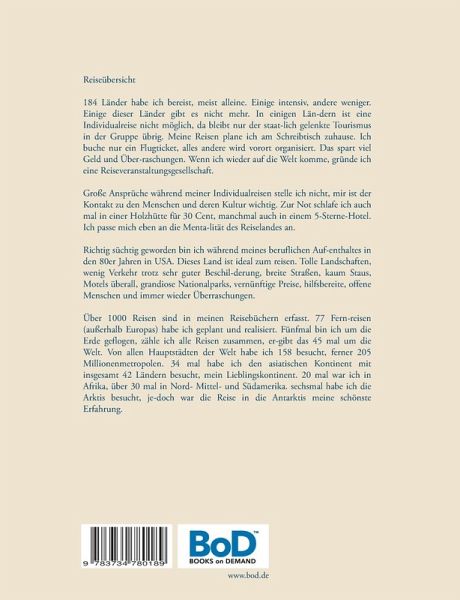 Reiseübersicht

184 Länder habe ich bereist, meist alleine. Einige intensiv, andere weniger. Einige dieser Länder gibt es nicht mehr. In einigen Län-dern ist eine Individualreise nicht möglich, da bleibt nur der staat-lich gelenkte Tourismus in der Gruppe übrig. Meine Reisen plane ich am Schreibtisch zuhause. Ich buche nur ein Flugticket, alles andere wird vorort organisiert. Das spart viel Geld und Über-raschungen. Wenn ich wieder auf die Welt komme, gründe ich eine Reiseveranstaltungsgesellschaft.

Große Ansprüche während meiner Individualreisen stelle ich nicht, mir ist der Kontakt zu den Menschen und deren Kultur wichtig. Zur Not schlafe ich auch mal in einer Holzhütte für 30 Cent, manchmal auch in einem 5-Sterne-Hotel. Ich passe mich eben an die Menta-lität des Reiselandes an.

Richtig süchtig geworden bin ich während meines beruflichen Auf-enthaltes in den 80er Jahren in USA. Dieses Land ist ideal zum reisen. Tolle Landschaften, wenig Verkehr trotz sehr guter Beschil-derung, breite Straßen, kaum Staus, Motels überall, grandiose Nationalparks, vernünftige Preise, hilfsbereite, offene Menschen und immer wieder Überraschungen.

Über 1000 Reisen sind in meinen Reisebüchern erfasst. 77 Fern-reisen (außerhalb Europas) habe ich geplant und realisiert. Fünfmal bin ich um die Erde geflogen, zähle ich alle Reisen zusammen, er-gibt das 45 mal um die Welt. Von allen Hauptstädten der Welt habe ich 158 besucht, ferner 205 Millionenmetropolen. 34 mal habe ich den asiatischen Kontinent mit insgesamt 42 Ländern besucht, mein Lieblingskontinent. 20 mal war ich in Afrika, über 30 mal in Nord- Mittel- und Südamerika. sechsmal habe ich die Arktis besucht, je-doch war die Reise in die Antarktis meine schönste Erfahrung.

9 783734 780189

BoD™
BOOKS on DEMAND

www.bod.de